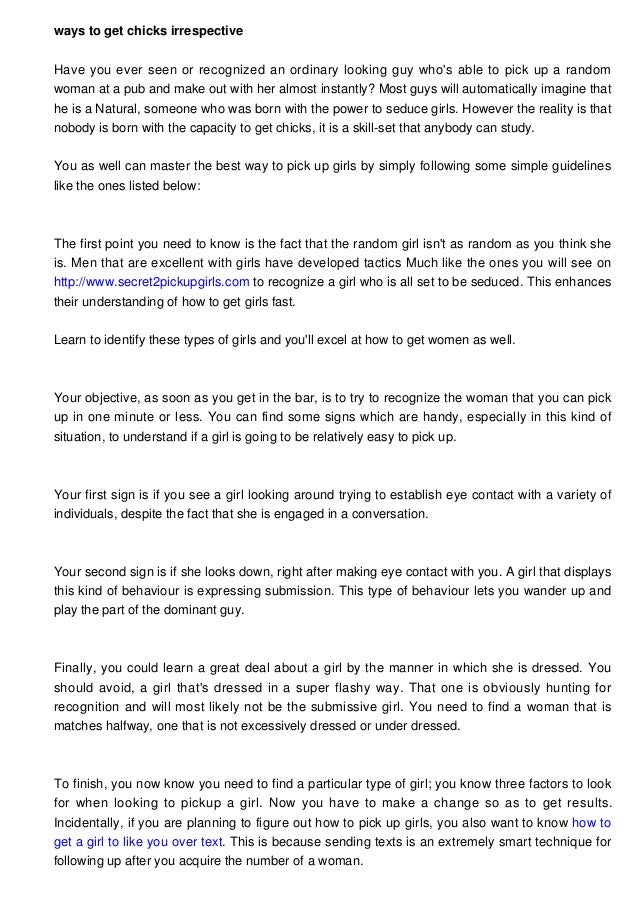 ways to get chicks irrespective

Have you ever seen or recognized an ordinary looking guy who's able to pick up a random woman at a pub and make out with her almost instantly? Most guys will automatically imagine that he is a Natural, someone who was born with the power to seduce girls. However the reality is that nobody is born with the capacity to get chicks, it is a skill-set that anybody can study.

You as well can master the best way to pick up girls by simply following some simple guidelines like the ones listed below:

The first point you need to know is the fact that the random girl isn't as random as you think she is. Men that are excellent with girls have developed tactics Much like the ones you will see on http://www.secret2pickupgirls.com to recognize a girl who is all set to be seduced. This enhances their understanding of how to get girls fast.

Learn to identify these types of girls and you'll excel at how to get women as well.

Your objective, as soon as you get in the bar, is to try to recognize the woman that you can pick up in one minute or less. You can find some signs which are handy, especially in this kind of situation, to understand if a girl is going to be relatively easy to pick up.

Your first sign is if you see a girl looking around trying to establish eye contact with a variety of individuals, despite the fact that she is engaged in a conversation.

Your second sign is if she looks down, right after making eye contact with you. A girl that displays this kind of behaviour is expressing submission. This type of behaviour lets you wander up and play the part of the dominant guy.

Finally, you could learn a great deal about a girl by the manner in which she is dressed. You should avoid, a girl that's dressed in a super flashy way. That one is obviously hunting for recognition and will most likely not be the submissive girl. You need to find a woman that is matches halfway, one that is not excessively dressed or under dressed.

To finish, you now know you need to find a particular type of girl; you know three factors to look for when looking to pickup a girl. Now you have to make a change so as to get results. Incidentally, if you are planning to figure out how to pick up girls, you also want to know how to get a girl to like you over text. This is because sending texts is an extremely smart technique for following up after you acquire the number of a woman.